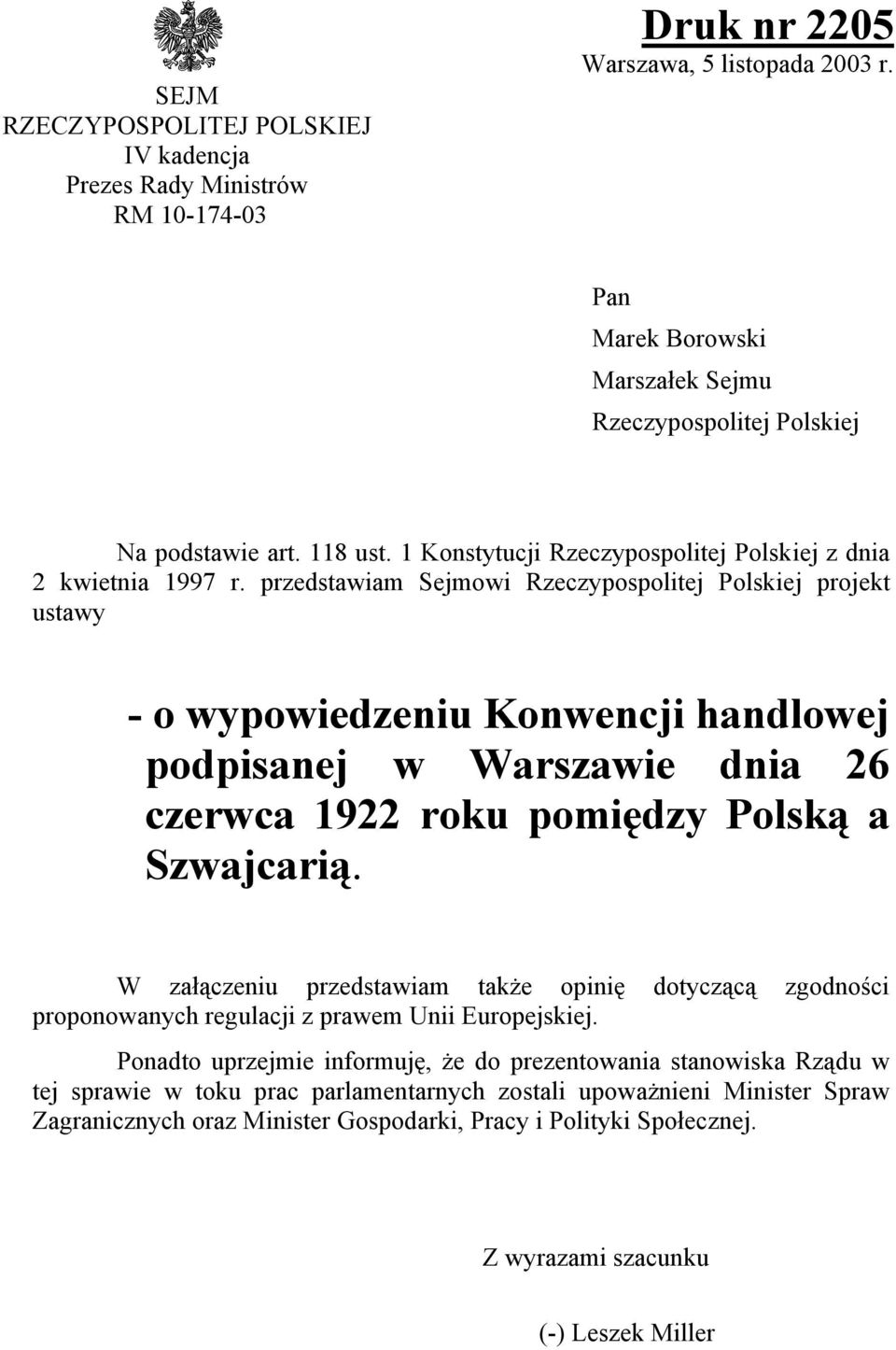 SEJM
RZECZYPOSPOLITEJ POLSKIEJ
IV kadencja
Prezes Rady Ministrów
RM 10-174-03

Druk nr 2205
Warszawa, 5 listopada 2003 r.

Pan
Marek Borowski
Marszałek Sejmu
Rzeczypospolitej Polskiej

Na podstawie art. 118 ust. 1 Konstytucji Rzeczypospolitej Polskiej z dnia 2 kwietnia 1997 r. przedstawiam Sejmowi Rzeczypospolitej Polskiej projekt ustawy

- o wypowiedzeniu Konwencji handlowej podpisanej w Warszawie dnia 26 czerwca 1922 roku pomiędzy Polską a Szwajcarią.

W załączeniu przedstawiam także opinię dotyczącą zgodności proponowanych regulacji z prawem Unii Europejskiej.

Ponadto uprzejmie informuję, że do prezentowania stanowiska Rządu w tej sprawie w toku prac parlamentarnych zostali upoważnieni Minister Spraw Zagranicznych oraz Minister Gospodarki, Pracy i Polityki Społecznej.

Z wyrazami szacunku

(-) Leszek Miller